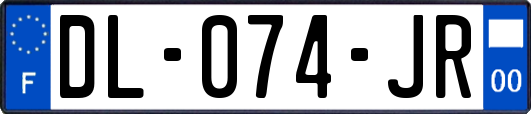 F
DL-074-JR
00